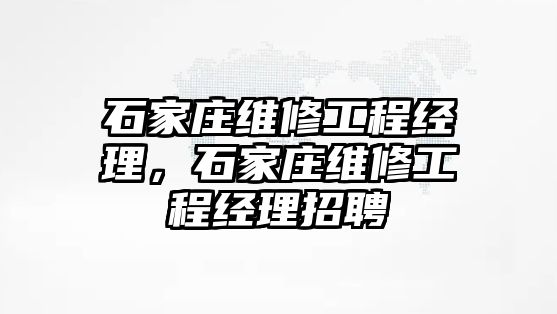 石家庄维修工程经理，石家庄维修工程经理招聘